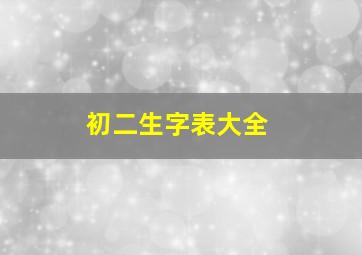 初二生字表大全